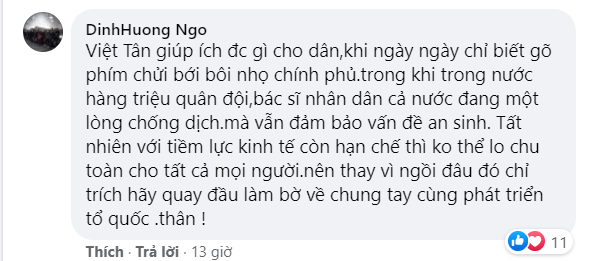 DinhHuong Ngo

Việt Tân giúp ích đc gì cho dân,khi ngày ngày chỉ biết gõ phím chửi bới bôi nhọ chính phủ.trong khi trong nước hàng triệu quân đội,bác sĩ nhân dân cả nước đang một lòng chống dịch.mà vẫn đảm bảo vấn đề an sinh. Tất nhiên với tiềm lực kinh tế còn hạn chế thì ko thể lo chu toàn cho tất cả mọi người.nên thay vì ngồi đâu đó chỉ trích hãy quay đầu làm bờ về chung tay cùng phát triển tổ quốc .thân !

Thích · Trả lời · 13 giờ

11